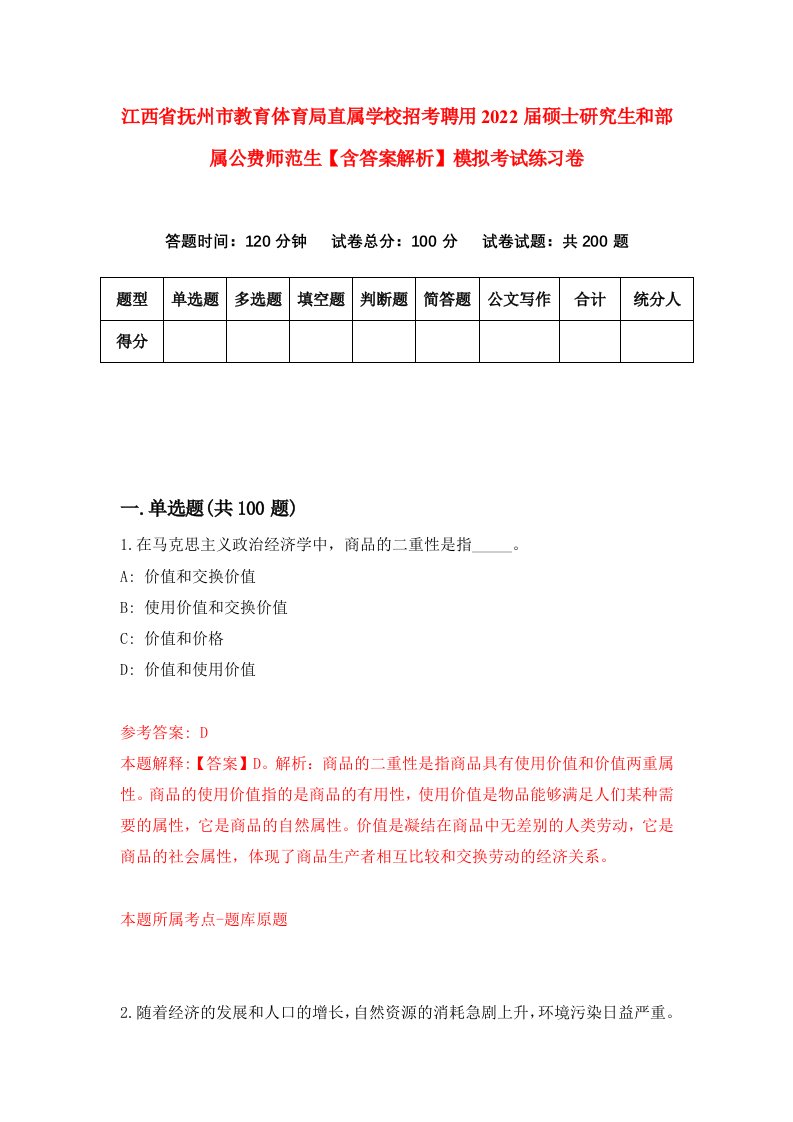 江西省抚州市教育体育局直属学校招考聘用2022届硕士研究生和部属公费师范生【含答案解析】模拟考试练习卷

答题时间：120分钟　试卷总分：100分　试卷试题：共200题

| 题型 | 单选题 | 多选题 | 填空题 | 判断题 | 简答题 | 公文写作 | 合计 | 统分人 |
|---|---|---|---|---|---|---|---|---|
| 得分 | | | | | | | | |

一.单选题(共100题)

1.在马克思主义政治经济学中，商品的二重性是指_____。

A: 价值和交换价值

B: 使用价值和交换价值

C: 价值和价格

D: 价值和使用价值

参考答案: D

本题解释:【答案】D。解析：商品的二重性是指商品具有使用价值和价值两重属性。商品的使用价值指的是商品的有用性，使用价值是物品能够满足人们某种需要的属性，它是商品的自然属性。价值是凝结在商品中无差别的人类劳动，它是商品的社会属性，体现了商品生产者相互比较和交换劳动的经济关系。

本题所属考点-题库原题

2.随着经济的发展和人口的增长，自然资源的消耗急剧上升，环境污染日益严重。